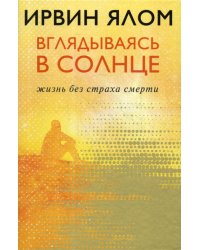 ИРВИН ЯЛОМ

ВГЛЯДЫВАЯСЬ В СОЛНЦЕ

жизнь без страха смерти